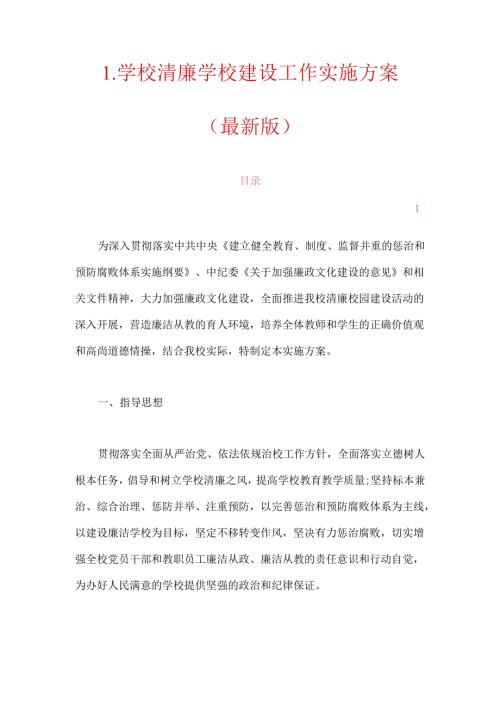 1.学校清廉学校建设工作实施方案

（最新版）

目录

1

为深入贯彻落实中共中央《建立健全教育、制度、监督并重的惩治和预防腐败体系实施纲要》、中纪委《关于加强廉政文化建设的意见》和相关文件精神，大力加强廉政文化建设，全面推进我校清廉校园建设活动的深入开展，营造廉洁从教的育人环境，培养全体教师和学生的正确价值观和高尚道德情操，结合我校实际，特制定本实施方案。

一、指导思想

贯彻落实全面从严治党、依法依规治校工作方针，全面落实立德树人根本任务，倡导和树立学校清廉之风，提高学校教育教学质量;坚持标本兼治、综合治理、惩防并举、注重预防，以完善惩治和预防腐败体系为主线，以建设廉洁学校为目标，坚定不移转变作风，坚决有力惩治腐败，切实增强全校党员干部和教职员工廉洁从政、廉洁从教的责任意识和行动自觉，为办好人民满意的学校提供坚强的政治和纪律保证。